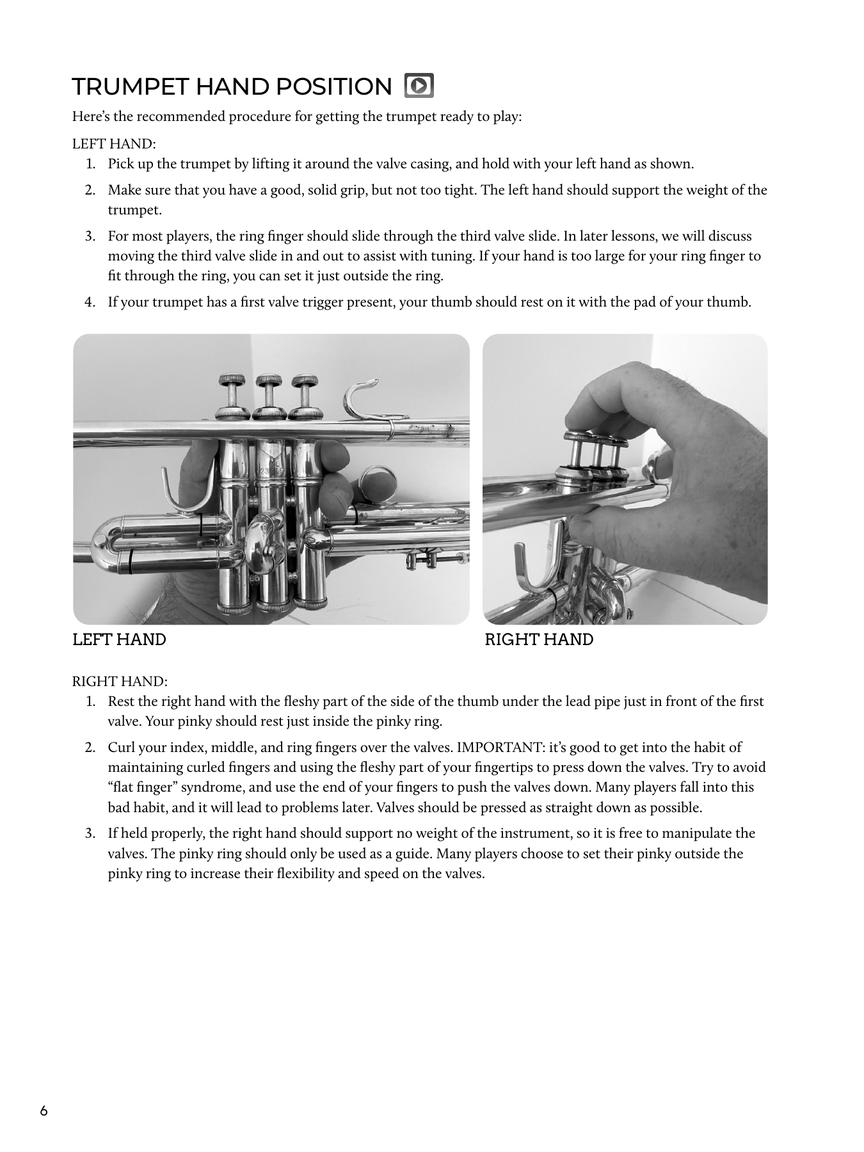 TRUMPET HAND POSITION

Here's the recommended procedure for getting the trumpet ready to play:

LEFT HAND:

1. Pick up the trumpet by lifting it around the valve casing, and hold with your left hand as shown.
2. Make sure that you have a good, solid grip, but not too tight. The left hand should support the weight of the trumpet.
3. For most players, the ring finger should slide through the third valve slide. In later lessons, we will discuss moving the third valve slide in and out to assist with tuning. If your hand is too large for your ring finger to fit through the ring, you can set it just outside the ring.
4. If your trumpet has a first valve trigger present, your thumb should rest on it with the pad of your thumb.

LEFT HAND

RIGHT HAND

RIGHT HAND:

1. Rest the right hand with the fleshy part of the side of the thumb under the lead pipe just in front of the first valve. Your pinky should rest just inside the pinky ring.
2. Curl your index, middle, and ring fingers over the valves. IMPORTANT: it's good to get into the habit of maintaining curled fingers and using the fleshy part of your fingertips to press down the valves. Try to avoid "flat finger" syndrome, and use the end of your fingers to push the valves down. Many players fall into this bad habit, and it will lead to problems later. Valves should be pressed as straight down as possible.
3. If held properly, the right hand should support no weight of the instrument, so it is free to manipulate the valves. The pinky ring should only be used as a guide. Many players choose to set their pinky outside the pinky ring to increase their flexibility and speed on the valves.

6